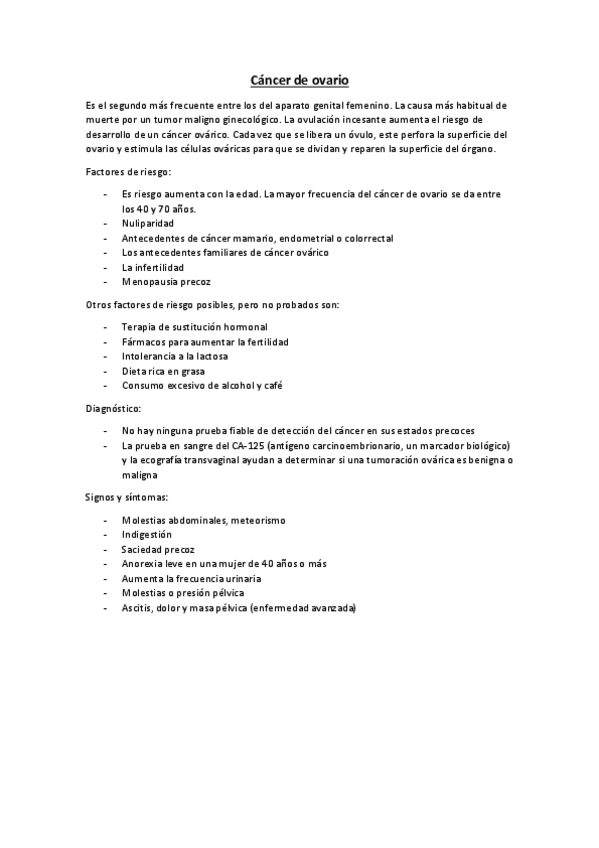 Cáncer de ovario

Es el segundo más frecuente entre los del aparato genital femenino. La causa más habitual de muerte por un tumor maligno ginecológico. La ovulación incesante aumenta el riesgo de desarrollo de un cáncer ovárico. Cada vez que se libera un óvulo, este perfora la superficie del ovario y estimula las células ováricas para que se dividan y reparen la superficie del órgano.

Factores de riesgo:

- Es riesgo aumenta con la edad. La mayor frecuencia del cáncer de ovario se da entre los 40 y 70 años.
- Nuliparidad
- Antecedentes de cáncer mamario, endometrial o colorrectal
- Los antecedentes familiares de cáncer ovárico
- La infertilidad
- Menopausia precoz

Otros factores de riesgo posibles, pero no probados son:

- Terapia de sustitución hormonal
- Fármacos para aumentar la fertilidad
- Intolerancia a la lactosa
- Dieta rica en grasa
- Consumo excesivo de alcohol y café

Diagnóstico:

- No hay ninguna prueba fiable de detección del cáncer en sus estados precoces
- La prueba en sangre del CA-125 (antígeno carcinoembrionario, un marcador biológico) y la ecografía transvaginal ayudan a determinar si una tumoración ovárica es benigna o maligna

Signos y síntomas:

- Molestias abdominales, meteorismo
- Indigestión
- Saciedad precoz
- Anorexia leve en una mujer de 40 años o más
- Aumenta la frecuencia urinaria
- Molestias o presión pélvica
- Ascitis, dolor y masa pélvica (enfermedad avanzada)